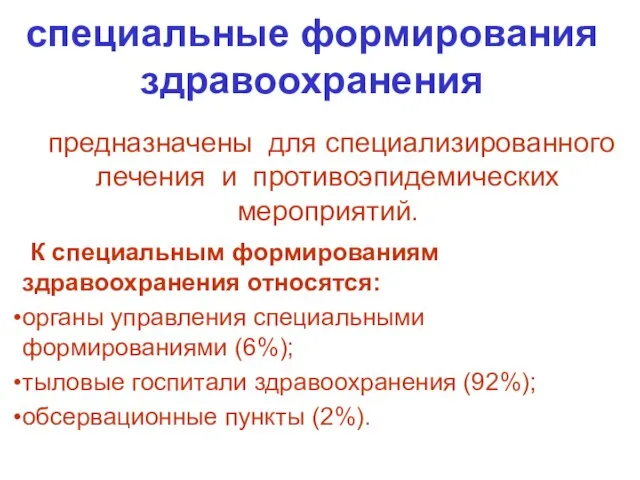 специальные формирования здравоохранения

предназначены для специализированного лечения и противоэпидемических мероприятий.

К специальным формированиям здравоохранения относятся:

•органы управления специальными формированиями (6%);

•тыловые госпитали здравоохранения (92%);

•обсервационные пункты (2%).